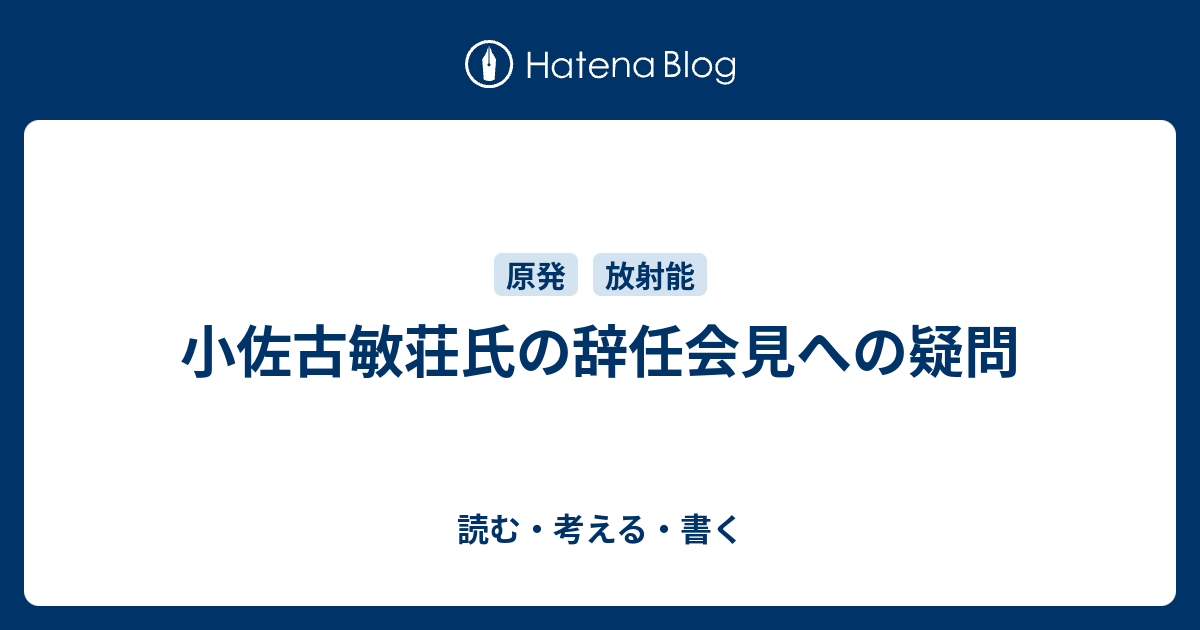 Hatena Blog

原発　放射能

小佐古敏荘氏の辞任会見への疑問

読む・考える・書く